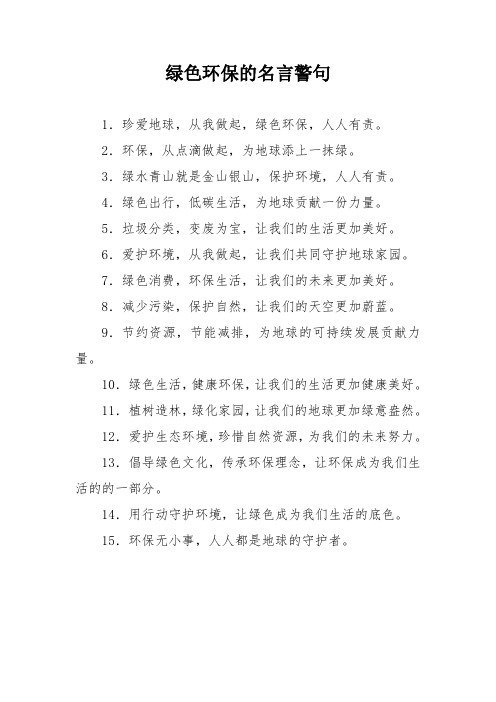 绿色环保的名言警句

1. 珍爱地球，从我做起，绿色环保，人人有责。

2. 环保，从点滴做起，为地球添上一抹绿。

3. 绿水青山就是金山银山，保护环境，人人有责。

4. 绿色出行，低碳生活，为地球贡献一份力量。

5. 垃圾分类，变废为宝，让我们的生活更加美好。

6. 爱护环境，从我做起，让我们共同守护地球家园。

7. 绿色消费，环保生活，让我们的未来更加美好。

8. 减少污染，保护自然，让我们的天空更加蔚蓝。

9. 节约资源，节能减排，为地球的可持续发展贡献力量。

10. 绿色生活，健康环保，让我们的生活更加健康美好。

11. 植树造林，绿化家园，让我们的地球更加绿意盎然。

12. 爱护生态环境，珍惜自然资源，为我们的未来努力。

13. 倡导绿色文化，传承环保理念，让环保成为我们生活的的一部分。

14. 用行动守护环境，让绿色成为我们生活的底色。

15. 环保无小事，人人都是地球的守护者。